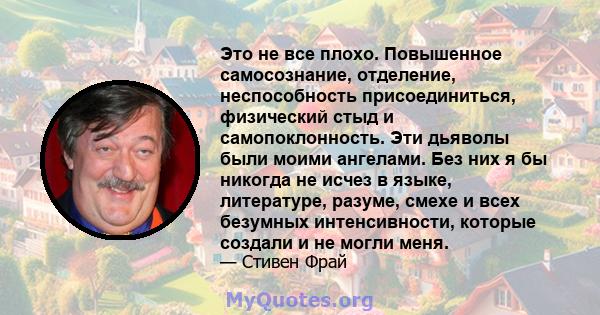 Это не все плохо. Повышенное самосознание, отделение, неспособность присоединиться, физический стыд и самопоклонность. Эти дьяволы были моими ангелами. Без них я бы никогда не исчез в языке, литературе, разуме, смехе и всех безумных интенсивности, которые создали и не могли меня.
— Стивен Фрай

MyQuotes.org